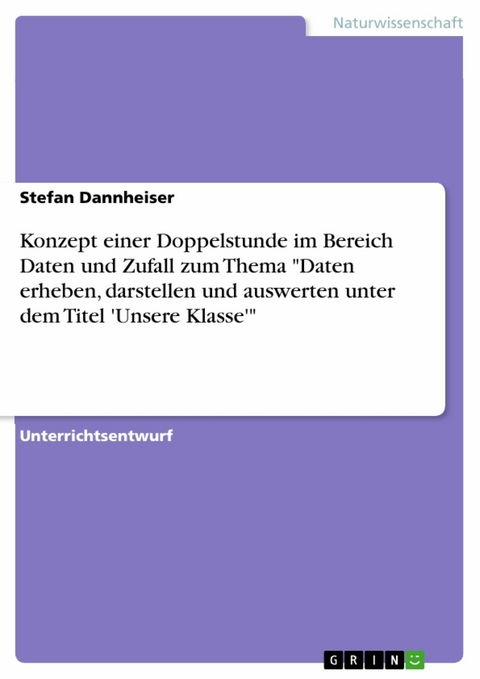 Naturwissenschaft

Stefan Dannheiser

Konzept einer Doppelstunde im Bereich Daten und Zufall zum Thema "Daten erheben, darstellen und auswerten unter dem Titel 'Unsere Klasse'"

Unterrichtsentwurf

GRIN